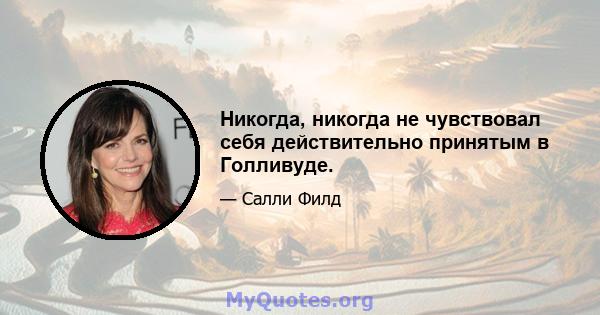 Никогда, никогда не чувствовал себя действительно принятым в Голливуде.

— Салли Филд

MyQuotes.org